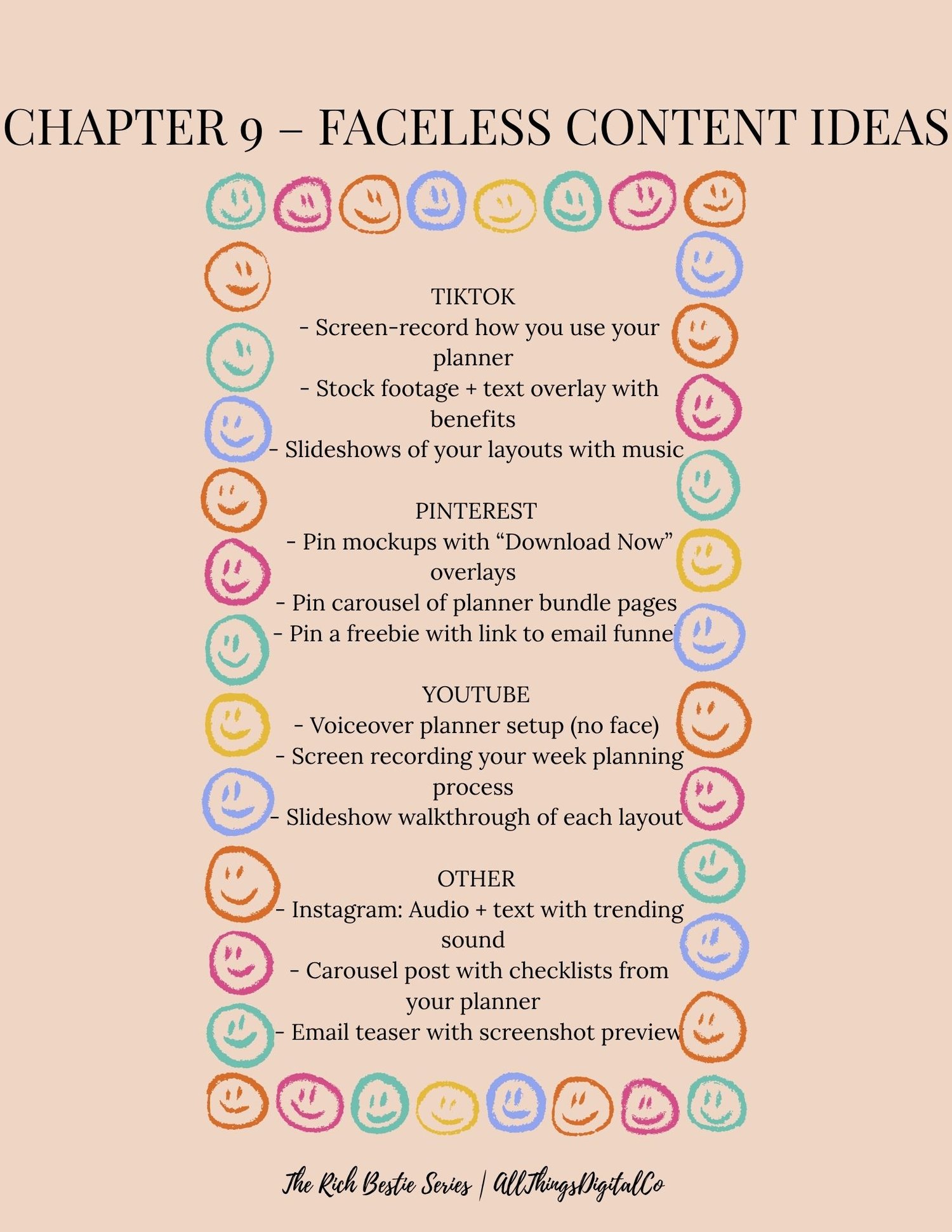 CHAPTER 9 – FACELESS CONTENT IDEAS

TIKTOK
- Screen-record how you use your planner
- Stock footage + text overlay with benefits
- Slideshows of your layouts with music

PINTEREST
- Pin mockups with "Download Now" overlays
- Pin carousel of planner bundle pages
- Pin a freebie with link to email funnel

YOUTUBE
- Voiceover planner setup (no face)
- Screen recording your week planning process
- Slideshow walkthrough of each layout

OTHER
- Instagram: Audio + text with trending sound
- Carousel post with checklists from your planner
- Email teaser with screenshot preview

The Rich Bestie Series | AllThingsDigitalCo